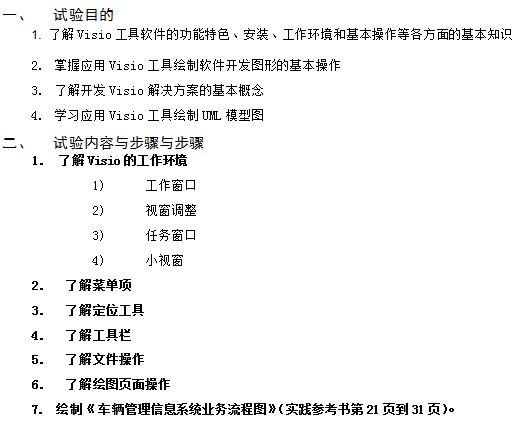 一、 试验目的

1. 了解 Visio 工具软件的功能特色、安装、工作环境和基本操作等各方面的基本知识

2. 掌握应用 Visio 工具绘制软件开发图形的基本操作

3. 了解开发 Visio 解决方案的基本概念

4. 学习应用 Visio 工具绘制 UML 模型图

二、 试验内容与步骤与步骤

1. 了解 Visio 的工作环境

1) 工作窗口

2) 视窗调整

3) 任务窗口

4) 小视窗

2. 了解菜单项

3. 了解定位工具

4. 了解工具栏

5. 了解文件操作

6. 了解绘图页面操作

7. 绘制《车辆管理信息系统业务流程图》(实践参考书第 21 页到 31 页)。